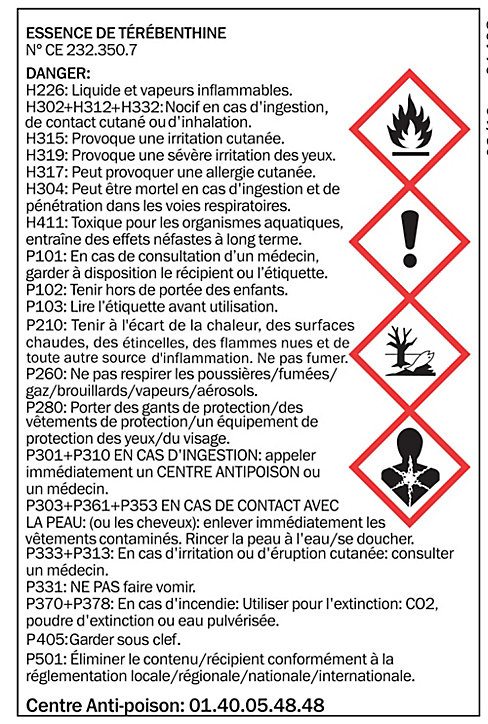 ESSENCE DE TÉRÉBENTHINE
N° CE 232.350.7

DANGER:
H226: Liquide et vapeurs inflammables.
H302+H312+H332: Nocif en cas d'ingestion, de contact cutané ou d'inhalation.
H315: Provoque une irritation cutanée.
H319: Provoque une sévère irritation des yeux.
H317: Peut provoquer une allergie cutanée.
H304: Peut être mortel en cas d'ingestion et de pénétration dans les voies respiratoires.
H411: Toxique pour les organismes aquatiques, entraîne des effets néfastes à long terme.
P101: En cas de consultation d'un médecin, garder à disposition le récipient ou l'étiquette.
P102: Tenir hors de portée des enfants.
P103: Lire l'étiquette avant utilisation.
P210: Tenir à l'écart de la chaleur, des surfaces chaudes, des étincelles, des flammes nues et de toute autre source d'inflammation. Ne pas fumer.
P260: Ne pas respirer les poussières/fumées/gaz/brouillards/vapeurs/aérosols.
P280: Porter des gants de protection/des vêtements de protection/un équipement de protection des yeux/du visage.
P301+P310 EN CAS D'INGESTION: appeler immédiatement un CENTRE ANTIPOISON ou un médecin.
P303+P361+P353 EN CAS DE CONTACT AVEC LA PEAU: (ou les cheveux): enlever immédiatement les vêtements contaminés. Rincer la peau à l'eau/se doucher.
P333+P313: En cas d'irritation ou d'éruption cutanée: consulter un médecin.
P331: NE PAS faire vomir.
P370+P378: En cas d'incendie: Utiliser pour l'extinction: CO2, poudre d'extinction ou eau pulvérisée.
P405: Garder sous clef.
P501: Éliminer le contenu/récipient conformément à la réglementation locale/régionale/nationale/internationale.

Centre Anti-poison: 01.40.05.48.48